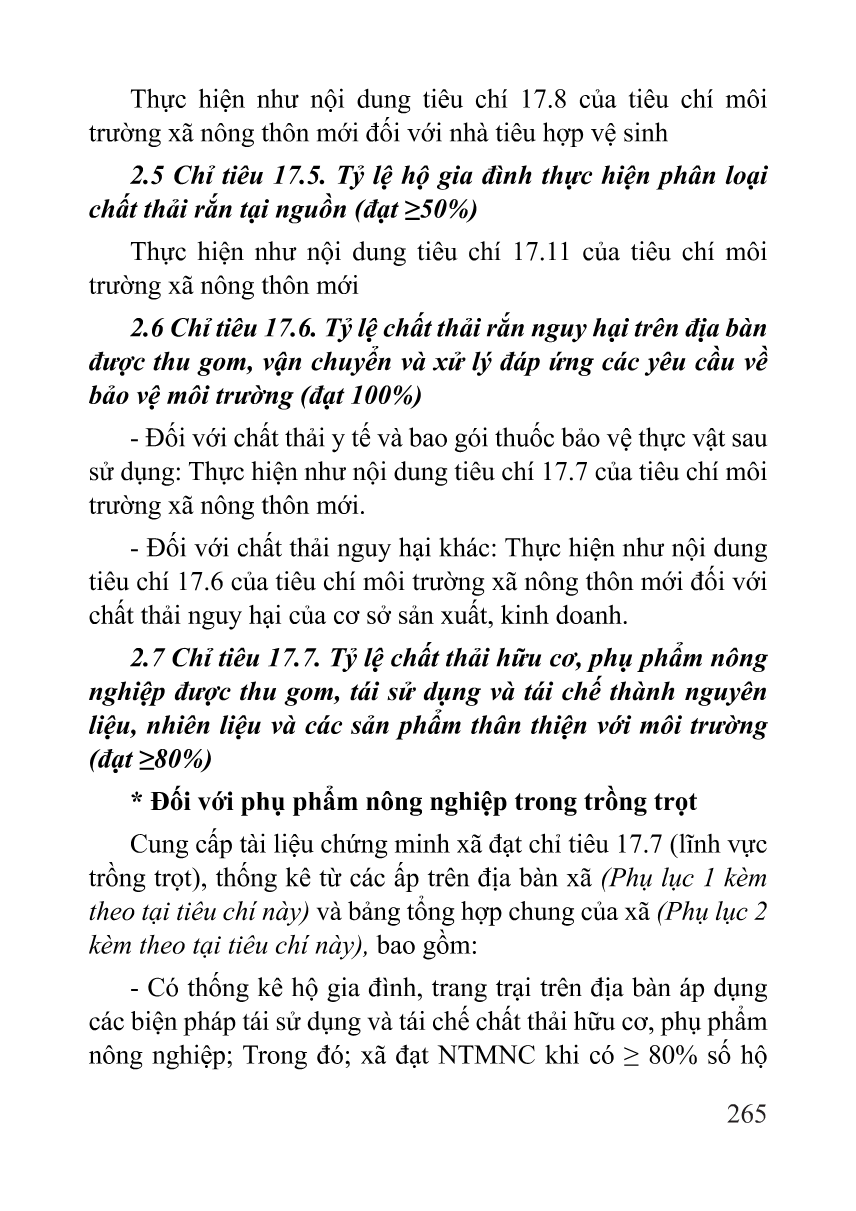 Thực hiện như nội dung tiêu chí 17.8 của tiêu chí môi trường xã nông thôn mới đối với nhà tiêu hợp vệ sinh

2.5 Chỉ tiêu 17.5. Tỷ lệ hộ gia đình thực hiện phân loại chất thải rắn tại nguồn (đạt ≥50%)

Thực hiện như nội dung tiêu chí 17.11 của tiêu chí môi trường xã nông thôn mới

2.6 Chỉ tiêu 17.6. Tỷ lệ chất thải rắn nguy hại trên địa bàn được thu gom, vận chuyển và xử lý đáp ứng các yêu cầu về bảo vệ môi trường (đạt 100%)

- Đối với chất thải y tế và bao gói thuốc bảo vệ thực vật sau sử dụng: Thực hiện như nội dung tiêu chí 17.7 của tiêu chí môi trường xã nông thôn mới.

- Đối với chất thải nguy hại khác: Thực hiện như nội dung tiêu chí 17.6 của tiêu chí môi trường xã nông thôn mới đối với chất thải nguy hại của cơ sở sản xuất, kinh doanh.

2.7 Chỉ tiêu 17.7. Tỷ lệ chất thải hữu cơ, phụ phẩm nông nghiệp được thu gom, tái sử dụng và tái chế thành nguyên liệu, nhiên liệu và các sản phẩm thân thiện với môi trường (đạt ≥80%)

* Đối với phụ phẩm nông nghiệp trong trồng trọt

Cung cấp tài liệu chứng minh xã đạt chỉ tiêu 17.7 (lĩnh vực trồng trọt), thống kê từ các ấp trên địa bàn xã (Phụ lục 1 kèm theo tại tiêu chí này) và bảng tổng hợp chung của xã (Phụ lục 2 kèm theo tại tiêu chí này), bao gồm:

- Có thống kê hộ gia đình, trang trại trên địa bàn áp dụng các biện pháp tái sử dụng và tái chế chất thải hữu cơ, phụ phẩm nông nghiệp; Trong đó; xã đạt NTMNC khi có ≥ 80% số hộ

265